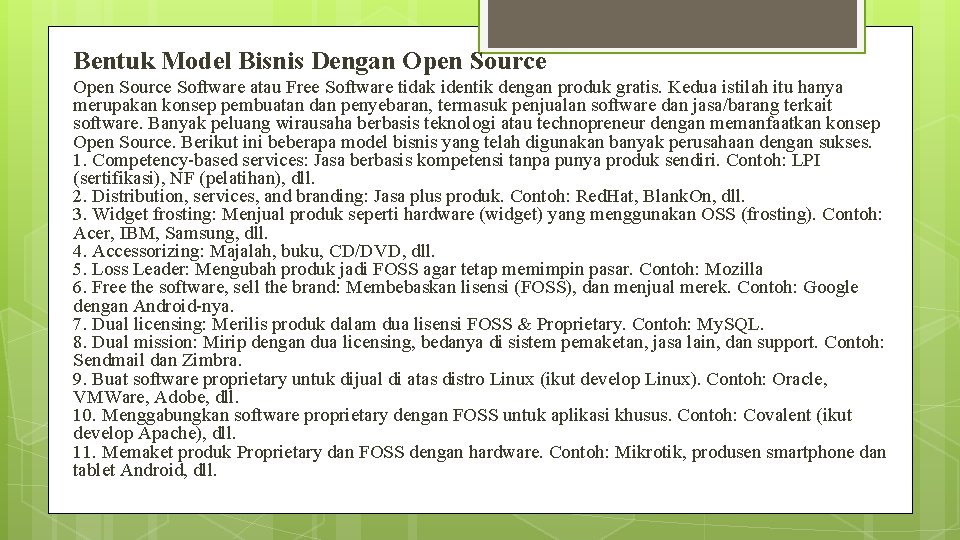 Bentuk Model Bisnis Dengan Open Source

Open Source Software atau Free Software tidak identik dengan produk gratis. Kedua istilah itu hanya merupakan konsep pembuatan dan penyebaran, termasuk penjualan software dan jasa/barang terkait software. Banyak peluang wirausaha berbasis teknologi atau technopreneur dengan memanfaatkan konsep Open Source. Berikut ini beberapa model bisnis yang telah digunakan banyak perusahaan dengan sukses.
1. Competency-based services: Jasa berbasis kompetensi tanpa punya produk sendiri. Contoh: LPI (sertifikasi), NF (pelatihan), dll.
2. Distribution, services, and branding: Jasa plus produk. Contoh: RedHat, BlankOn, dll.
3. Widget frosting: Menjual produk seperti hardware (widget) yang menggunakan OSS (frosting). Contoh: Acer, IBM, Samsung, dll.
4. Accessorizing: Majalah, buku, CD/DVD, dll.
5. Loss Leader: Mengubah produk jadi FOSS agar tetap memimpin pasar. Contoh: Mozilla
6. Free the software, sell the brand: Membebaskan lisensi (FOSS), dan menjual merek. Contoh: Google dengan Android-nya.
7. Dual licensing: Merilis produk dalam dua lisensi FOSS & Proprietary. Contoh: MySQL.
8. Dual mission: Mirip dengan dua licensing, bedanya di sistem pemaketan, jasa lain, dan support. Contoh: Sendmail dan Zimbra.
9. Buat software proprietary untuk dijual di atas distro Linux (ikut develop Linux). Contoh: Oracle, VMWare, Adobe, dll.
10. Menggabungkan software proprietary dengan FOSS untuk aplikasi khusus. Contoh: Covalent (ikut develop Apache), dll.
11. Memaket produk Proprietary dan FOSS dengan hardware. Contoh: Mikrotik, produsen smartphone dan tablet Android, dll.